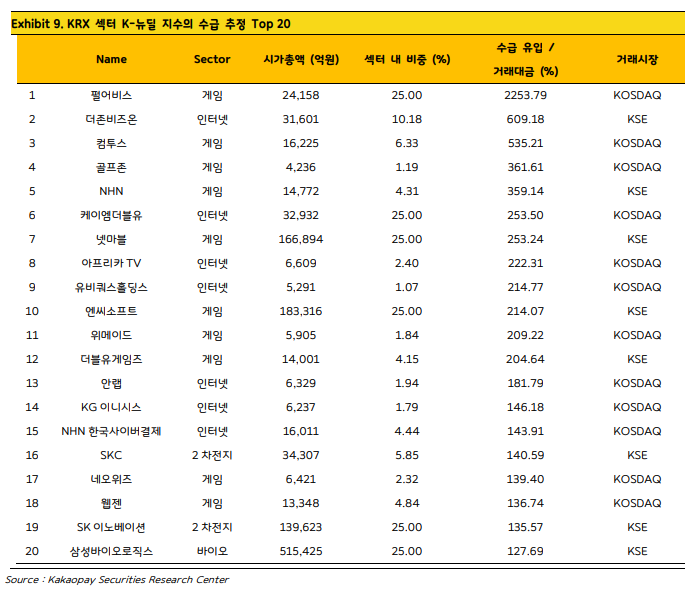 Exhibit 9. KRX 섹터 K-뉴딜 지수의 수급 추정 Top 20

| | Name | Sector | 시가총액 (억원) | 섹터 내 비중 (%) | 수급 유입 / 거래대금 (%) | 거래시장 |
|---|---|---|---|---|---|---|
| 1 | 펄어비스 | 게임 | 24,158 | 25.00 | 2253.79 | KOSDAQ |
| 2 | 더존비즈온 | 인터넷 | 31,601 | 10.18 | 609.18 | KSE |
| 3 | 컴투스 | 게임 | 16,225 | 6.33 | 535.21 | KOSDAQ |
| 4 | 골프존 | 게임 | 4,236 | 1.19 | 361.61 | KOSDAQ |
| 5 | NHN | 게임 | 14,772 | 4.31 | 359.14 | KSE |
| 6 | 케이엠더블유 | 인터넷 | 32,932 | 25.00 | 253.50 | KOSDAQ |
| 7 | 넷마블 | 게임 | 166,894 | 25.00 | 253.24 | KSE |
| 8 | 아프리카 TV | 인터넷 | 6,609 | 2.40 | 222.31 | KOSDAQ |
| 9 | 유비쿼스홀딩스 | 인터넷 | 5,291 | 1.07 | 214.77 | KOSDAQ |
| 10 | 엔씨소프트 | 게임 | 183,316 | 25.00 | 214.07 | KSE |
| 11 | 위메이드 | 게임 | 5,905 | 1.84 | 209.22 | KOSDAQ |
| 12 | 더블유게임즈 | 게임 | 14,001 | 4.15 | 204.64 | KSE |
| 13 | 안랩 | 인터넷 | 6,329 | 1.94 | 181.79 | KOSDAQ |
| 14 | KG 이니시스 | 인터넷 | 6,237 | 1.79 | 146.18 | KOSDAQ |
| 15 | NHN 한국사이버결제 | 인터넷 | 16,011 | 4.44 | 143.91 | KOSDAQ |
| 16 | SKC | 2 차전지 | 34,307 | 5.85 | 140.59 | KSE |
| 17 | 네오위즈 | 게임 | 6,421 | 2.32 | 139.40 | KOSDAQ |
| 18 | 웹젠 | 게임 | 13,348 | 4.84 | 136.74 | KOSDAQ |
| 19 | SK 이노베이션 | 2 차전지 | 139,623 | 25.00 | 135.57 | KSE |
| 20 | 삼성바이오로직스 | 바이오 | 515,425 | 25.00 | 127.69 | KSE |

Source : Kakaopay Securities Research Center